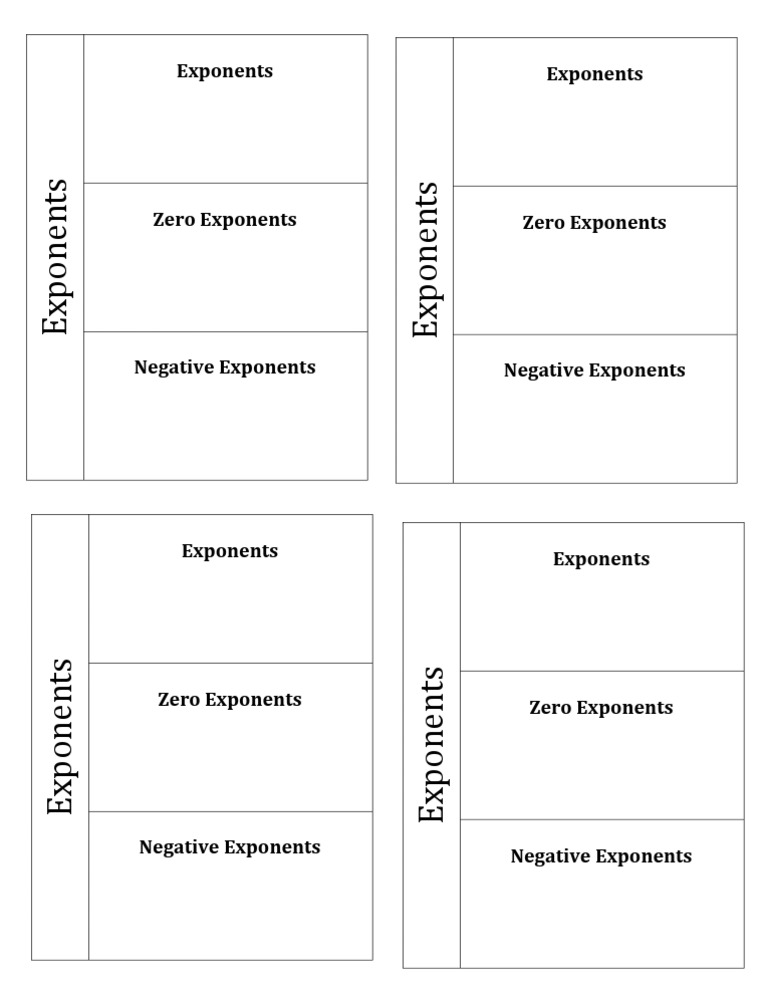 Exponents

Exponents

Zero Exponents

Negative Exponents

Exponents

Exponents

Zero Exponents

Negative Exponents

Exponents

Exponents

Zero Exponents

Negative Exponents

Exponents

Exponents

Zero Exponents

Negative Exponents